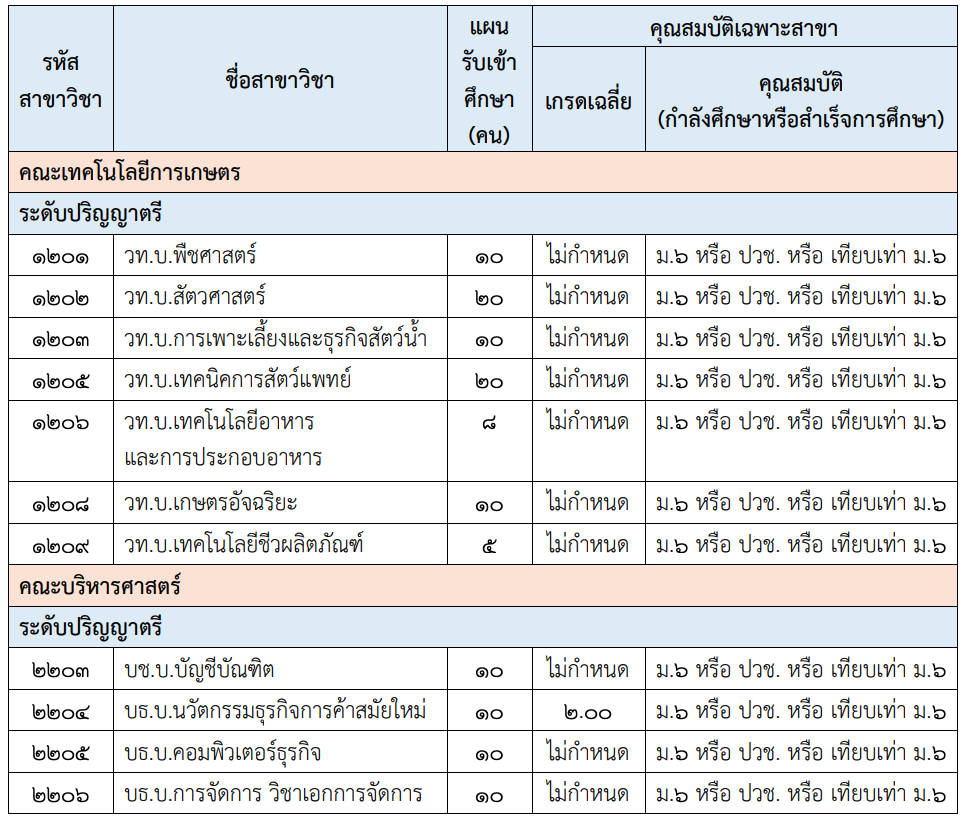 | รหัสสาขาวิชา | ชื่อสาขาวิชา | แผนรับเข้าศึกษา (คน) | คุณสมบัติเฉพาะสาขา: เกรดเฉลี่ย | คุณสมบัติเฉพาะสาขา: คุณสมบัติ (กำลังศึกษาหรือสำเร็จการศึกษา) |
|---|---|---|---|---|
| คณะเทคโนโลยีการเกษตร | | | | |
| ระดับปริญญาตรี | | | | |
| ๑๒๐๑ | วท.บ.พืชศาสตร์ | ๑๐ | ไม่กำหนด | ม.๖ หรือ ปวช. หรือ เทียบเท่า ม.๖ |
| ๑๒๐๒ | วท.บ.สัตวศาสตร์ | ๒๐ | ไม่กำหนด | ม.๖ หรือ ปวช. หรือ เทียบเท่า ม.๖ |
| ๑๒๐๓ | วท.บ.การเพาะเลี้ยงและธุรกิจสัตว์น้ำ | ๑๐ | ไม่กำหนด | ม.๖ หรือ ปวช. หรือ เทียบเท่า ม.๖ |
| ๑๒๐๕ | วท.บ.เทคนิคการสัตว์แพทย์ | ๒๐ | ไม่กำหนด | ม.๖ หรือ ปวช. หรือ เทียบเท่า ม.๖ |
| ๑๒๐๖ | วท.บ.เทคโนโลยีอาหารและการประกอบอาหาร | ๘ | ไม่กำหนด | ม.๖ หรือ ปวช. หรือ เทียบเท่า ม.๖ |
| ๑๒๐๘ | วท.บ.เกษตรอัจฉริยะ | ๑๐ | ไม่กำหนด | ม.๖ หรือ ปวช. หรือ เทียบเท่า ม.๖ |
| ๑๒๐๙ | วท.บ.เทคโนโลยีชีวผลิตภัณฑ์ | ๕ | ไม่กำหนด | ม.๖ หรือ ปวช. หรือ เทียบเท่า ม.๖ |
| คณะบริหารศาสตร์ | | | | |
| ระดับปริญญาตรี | | | | |
| ๒๒๐๓ | บช.บ.บัญชีบัณฑิต | ๑๐ | ไม่กำหนด | ม.๖ หรือ ปวช. หรือ เทียบเท่า ม.๖ |
| ๒๒๐๔ | บธ.บ.นวัตกรรมธุรกิจการค้าสมัยใหม่ | ๑๐ | ๒.๐๐ | ม.๖ หรือ ปวช. หรือ เทียบเท่า ม.๖ |
| ๒๒๐๕ | บธ.บ.คอมพิวเตอร์ธุรกิจ | ๑๐ | ไม่กำหนด | ม.๖ หรือ ปวช. หรือ เทียบเท่า ม.๖ |
| ๒๒๐๖ | บธ.บ.การจัดการ วิชาเอกการจัดการ | ๑๐ | ไม่กำหนด | ม.๖ หรือ ปวช. หรือ เทียบเท่า ม.๖ |